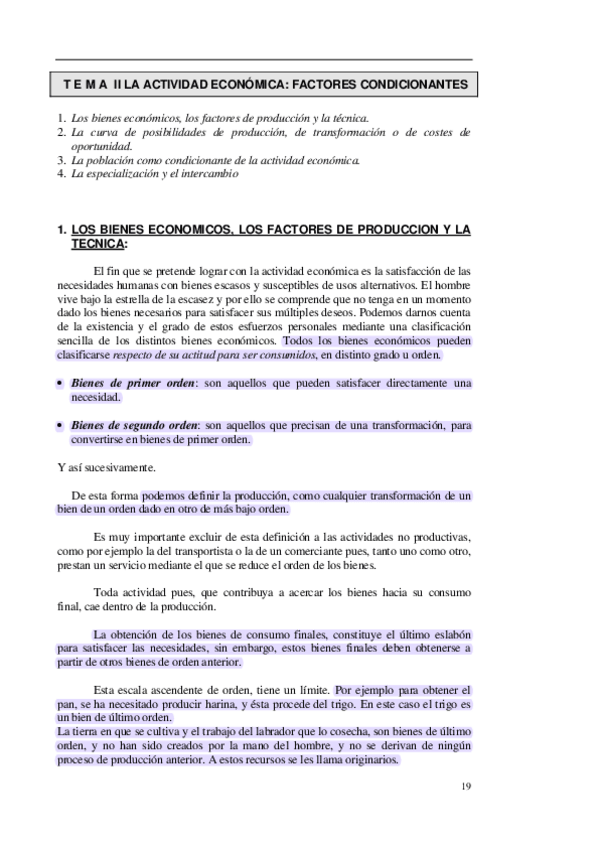 T E M A II LA ACTIVIDAD ECONÓMICA: FACTORES CONDICIONANTES

1. Los bienes económicos, los factores de producción y la técnica.
2. La curva de posibilidades de producción, de transformación o de costes de oportunidad.
3. La población como condicionante de la actividad económica.
4. La especialización y el intercambio

1. LOS BIENES ECONOMICOS, LOS FACTORES DE PRODUCCION Y LA TECNICA:

El fin que se pretende lograr con la actividad económica es la satisfacción de las necesidades humanas con bienes escasos y susceptibles de usos alternativos. El hombre vive bajo la estrella de la escasez y por ello se comprende que no tenga en un momento dado los bienes necesarios para satisfacer sus múltiples deseos. Podemos darnos cuenta de la existencia y el grado de estos esfuerzos personales mediante una clasificación sencilla de los distintos bienes económicos. Todos los bienes económicos pueden clasificarse respecto de su actitud para ser consumidos, en distinto grado u orden.

• Bienes de primer orden: son aquellos que pueden satisfacer directamente una necesidad.

• Bienes de segundo orden: son aquellos que precisan de una transformación, para convertirse en bienes de primer orden.

Y así sucesivamente.

De esta forma podemos definir la producción, como cualquier transformación de un bien de un orden dado en otro de más bajo orden.

Es muy importante excluir de esta definición a las actividades no productivas, como por ejemplo la del transportista o la de un comerciante pues, tanto uno como otro, prestan un servicio mediante el que se reduce el orden de los bienes.

Toda actividad pues, que contribuya a acercar los bienes hacia su consumo final, cae dentro de la producción.

La obtención de los bienes de consumo finales, constituye el último eslabón para satisfacer las necesidades, sin embargo, estos bienes finales deben obtenerse a partir de otros bienes de orden anterior.

Esta escala ascendente de orden, tiene un límite. Por ejemplo para obtener el pan, se ha necesitado producir harina, y ésta procede del trigo. En este caso el trigo es un bien de último orden.
La tierra en que se cultiva y el trabajo del labrador que lo cosecha, son bienes de último orden, y no han sido creados por la mano del hombre, y no se derivan de ningún proceso de producción anterior. A estos recursos se les llama originarios.

19